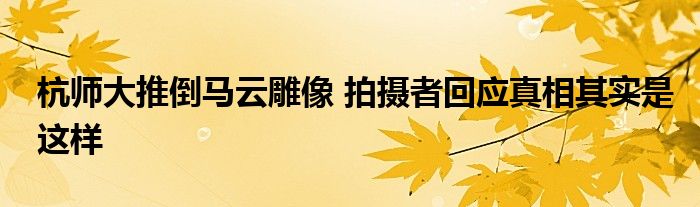 杭师大推倒马云雕像 拍摄者回应真相其实是这样